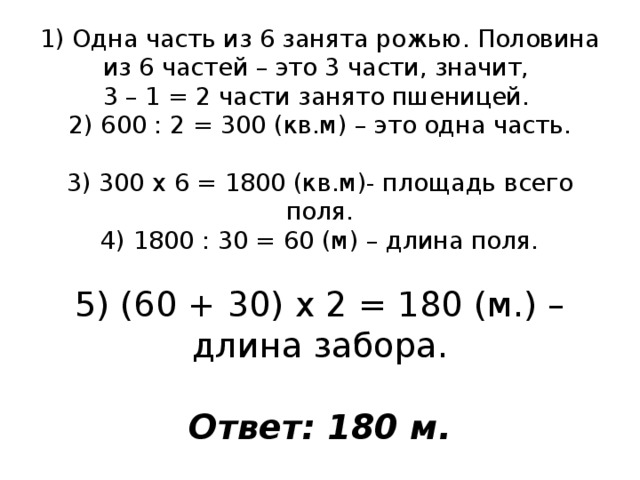 1) Одна часть из 6 занята рожью. Половина из 6 частей – это 3 части, значит, 3 – 1 = 2 части занято пшеницей.
2) 600 : 2 = 300 (кв.м) – это одна часть.

3) 300 х 6 = 1800 (кв.м)- площадь всего поля.
4) 1800 : 30 = 60 (м) – длина поля.

5) (60 + 30) х 2 = 180 (м.) – длина забора.

Ответ: 180 м.